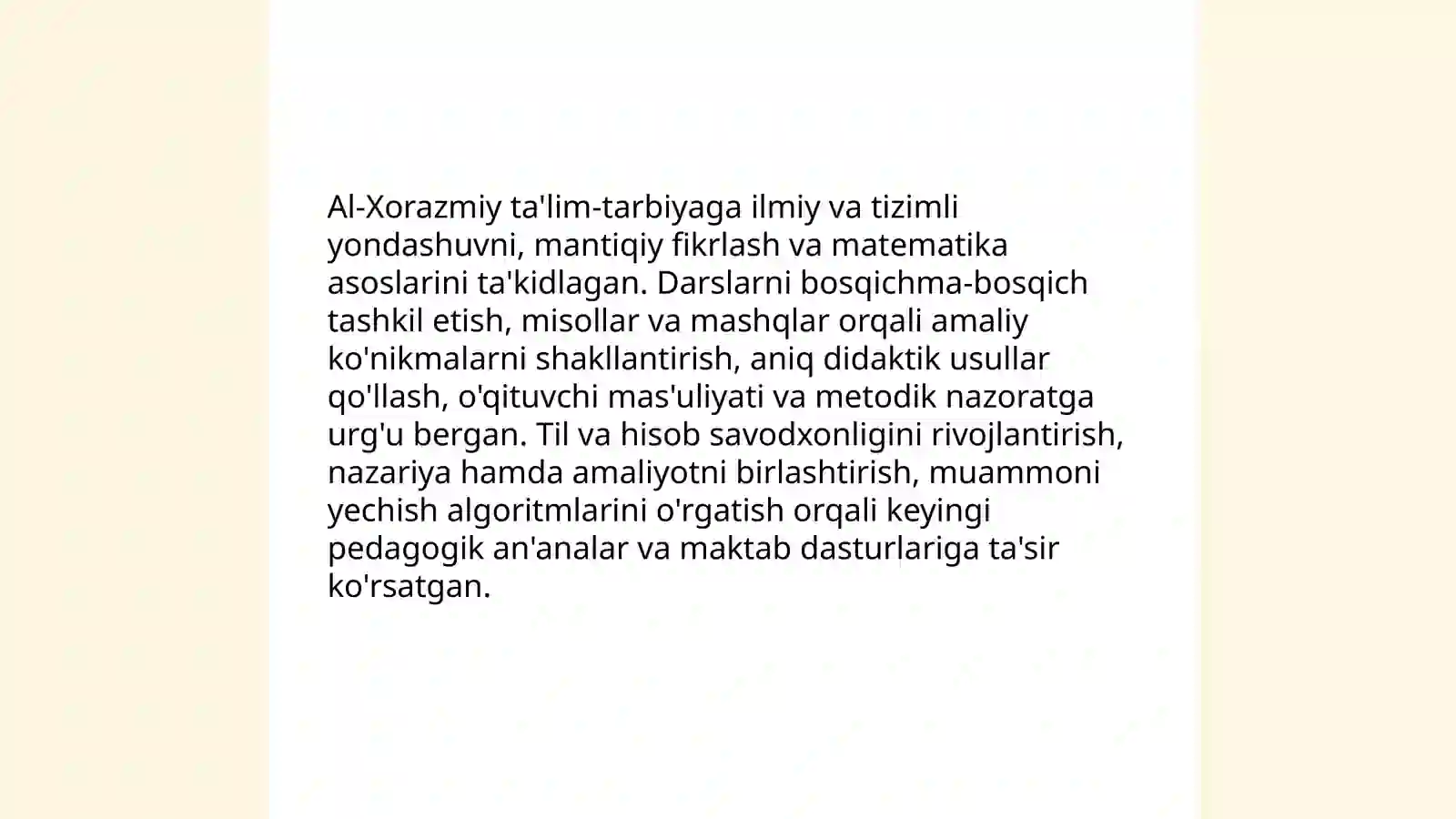 Al-Xorazmiy ta'lim-tarbiyaga ilmiy va tizimli yondashuvni, mantiqiy fikrlash va matematika asoslarini ta'kidlagan. Darslarni bosqichma-bosqich tashkil etish, misollar va mashqlar orqali amaliy ko'nikmalarni shakllantirish, aniq didaktik usullar qo'llash, o'qituvchi mas'uliyati va metodik nazoratga urg'u bergan. Til va hisob savodxonligini rivojlantirish, nazariya hamda amaliyotni birlashtirish, muammoni yechish algoritmlarini o'rgatish orqali keyingi pedagogik an'analar va maktab dasturlariga ta'sir ko'rsatgan.